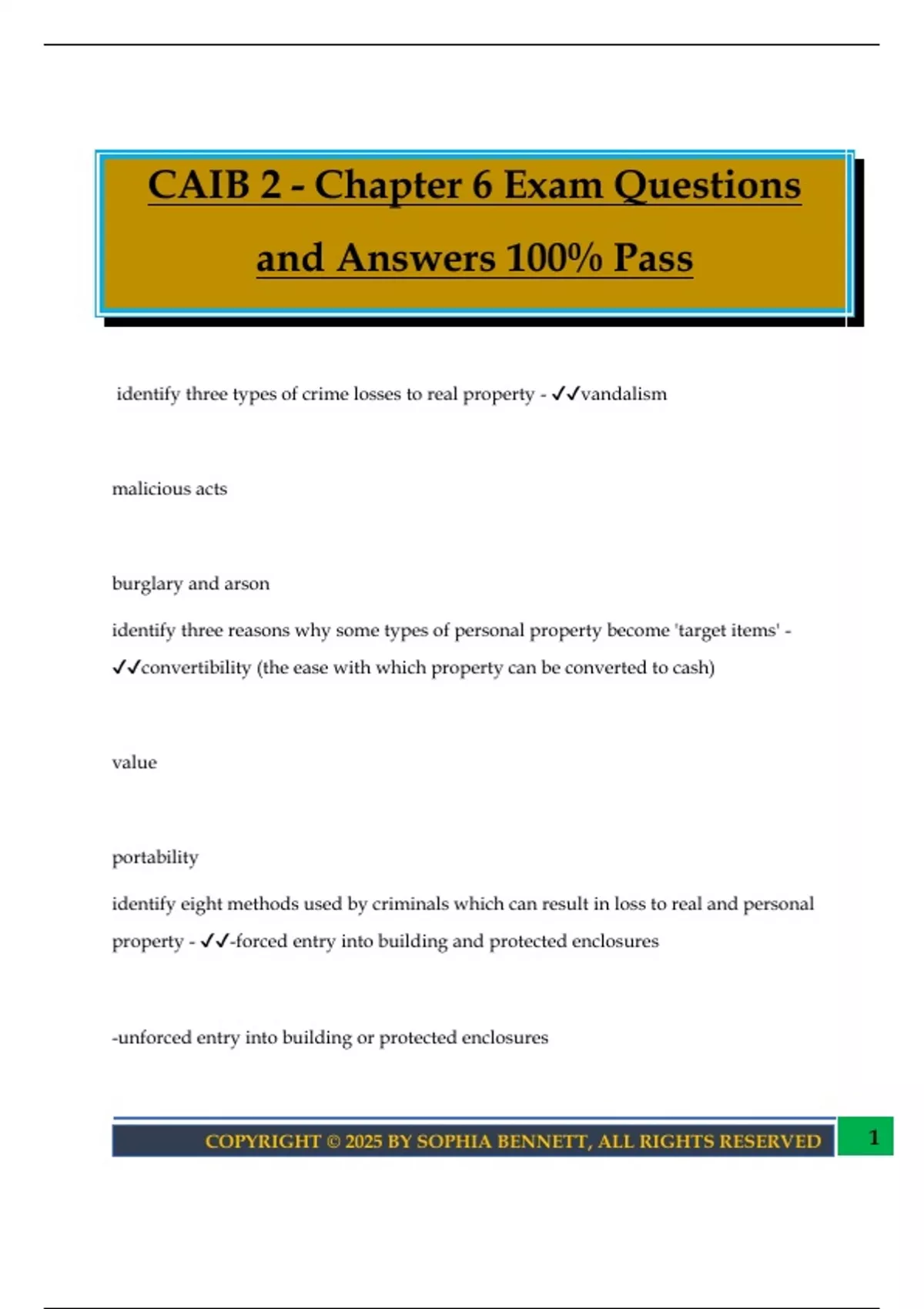 CAIB 2 - Chapter 6 Exam Questions and Answers 100% Pass

identify three types of crime losses to real property - ✓✓vandalism

malicious acts

burglary and arson

identify three reasons why some types of personal property become 'target items' - ✓✓convertibility (the ease with which property can be converted to cash)

value

portability

identify eight methods used by criminals which can result in loss to real and personal property - ✓✓-forced entry into building and protected enclosures

-unforced entry into building or protected enclosures

COPYRIGHT © 2025 BY SOPHIA BENNETT, ALL RIGHTS RESERVED 1